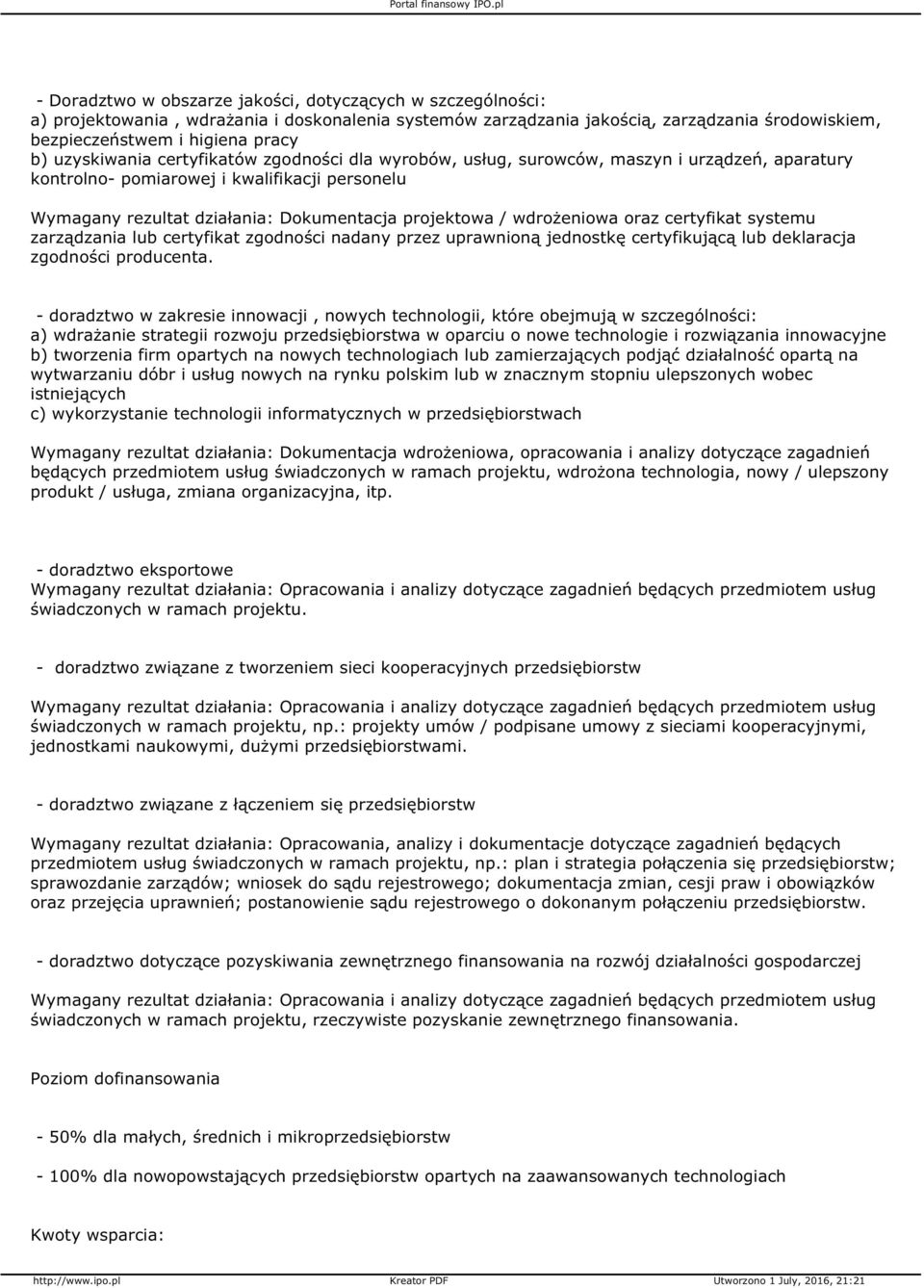 Portal finansowy IPO.pl

- Doradztwo w obszarze jakości, dotyczących w szczególności:
a) projektowania , wdrażania i doskonalenia systemów zarządzania jakością, zarządzania środowiskiem, bezpieczeństwem i higiena pracy
b) uzyskiwania certyfikatów zgodności dla wyrobów, usług, surowców, maszyn i urządzeń, aparatury kontrolno- pomiarowej i kwalifikacji personelu

Wymagany rezultat działania: Dokumentacja projektowa / wdrożeniowa oraz certyfikat systemu zarządzania lub certyfikat zgodności nadany przez uprawnioną jednostkę certyfikującą lub deklaracja zgodności producenta.

- doradztwo w zakresie innowacji , nowych technologii, które obejmują w szczególności:
a) wdrażanie strategii rozwoju przedsiębiorstwa w oparciu o nowe technologie i rozwiązania innowacyjne
b) tworzenia firm opartych na nowych technologiach lub zamierzających podjąć działalność opartą na wytwarzaniu dóbr i usług nowych na rynku polskim lub w znacznym stopniu ulepszonych wobec istniejących
c) wykorzystanie technologii informatycznych w przedsiębiorstwach

Wymagany rezultat działania: Dokumentacja wdrożeniowa, opracowania i analizy dotyczące zagadnień będących przedmiotem usług świadczonych w ramach projektu, wdrożona technologia, nowy / ulepszony produkt / usługa, zmiana organizacyjna, itp.

- doradztwo eksportowe
Wymagany rezultat działania: Opracowania i analizy dotyczące zagadnień będących przedmiotem usług świadczonych w ramach projektu.

- doradztwo związane z tworzeniem sieci kooperacyjnych przedsiębiorstw

Wymagany rezultat działania: Opracowania i analizy dotyczące zagadnień będących przedmiotem usług świadczonych w ramach projektu, np.: projekty umów / podpisane umowy z sieciami kooperacyjnymi, jednostkami naukowymi, dużymi przedsiębiorstwami.

- doradztwo związane z łączeniem się przedsiębiorstw

Wymagany rezultat działania: Opracowania, analizy i dokumentacje dotyczące zagadnień będących przedmiotem usług świadczonych w ramach projektu, np.: plan i strategia połączenia się przedsiębiorstw; sprawozdanie zarządów; wniosek do sądu rejestrowego; dokumentacja zmian, cesji praw i obowiązków oraz przejęcia uprawnień; postanowienie sądu rejestrowego o dokonanym połączeniu przedsiębiorstw.

- doradztwo dotyczące pozyskiwania zewnętrznego finansowania na rozwój działalności gospodarczej

Wymagany rezultat działania: Opracowania i analizy dotyczące zagadnień będących przedmiotem usług świadczonych w ramach projektu, rzeczywiste pozyskanie zewnętrznego finansowania.

Poziom dofinansowania

- 50% dla małych, średnich i mikroprzedsiębiorstw

- 100% dla nowopowstających przedsiębiorstw opartych na zaawansowanych technologiach

Kwoty wsparcia:

http://www.ipo.pl Kreator PDF Utworzono 1 July, 2016, 21:21